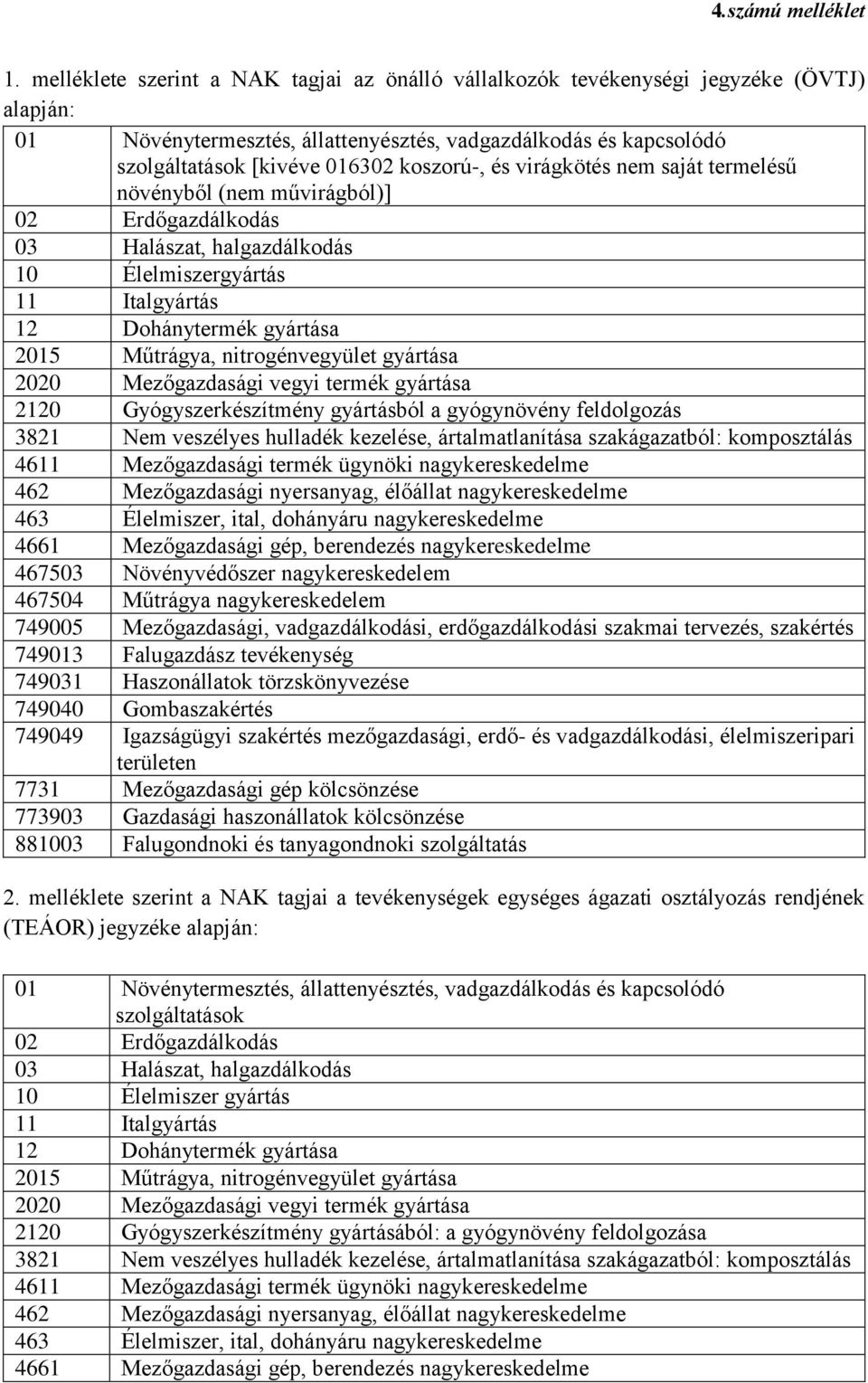 4.számú melléklet

1. melléklete szerint a NAK tagjai az önálló vállalkozók tevékenységi jegyzéke (ÖVTJ) alapján:

| | |
|---|---|
| 01 | Növénytermesztés, állattenyésztés, vadgazdálkodás és kapcsolódó szolgáltatások [kivéve 016302 koszorú-, és virágkötés nem saját termelésű növényből (nem művirágból)] |
| 02 | Erdőgazdálkodás |
| 03 | Halászat, halgazdálkodás |
| 10 | Élelmiszergyártás |
| 11 | Italgyártás |
| 12 | Dohánytermék gyártása |
| 2015 | Műtrágya, nitrogénvegyület gyártása |
| 2020 | Mezőgazdasági vegyi termék gyártása |
| 2120 | Gyógyszerkészítmény gyártásból a gyógynövény feldolgozás |
| 3821 | Nem veszélyes hulladék kezelése, ártalmatlanítása szakágazatból: komposztálás |
| 4611 | Mezőgazdasági termék ügynöki nagykereskedelme |
| 462 | Mezőgazdasági nyersanyag, élőállat nagykereskedelme |
| 463 | Élelmiszer, ital, dohányáru nagykereskedelme |
| 4661 | Mezőgazdasági gép, berendezés nagykereskedelme |
| 467503 | Növényvédőszer nagykereskedelem |
| 467504 | Műtrágya nagykereskedelem |
| 749005 | Mezőgazdasági, vadgazdálkodási, erdőgazdálkodási szakmai tervezés, szakértés |
| 749013 | Falugazdász tevékenység |
| 749031 | Haszonállatok törzskönyvezése |
| 749040 | Gombaszakértés |
| 749049 | Igazságügyi szakértés mezőgazdasági, erdő- és vadgazdálkodási, élelmiszeripari területen |
| 7731 | Mezőgazdasági gép kölcsönzése |
| 773903 | Gazdasági haszonállatok kölcsönzése |
| 881003 | Falugondnoki és tanyagondnoki szolgáltatás |

2. melléklete szerint a NAK tagjai a tevékenységek egységes ágazati osztályozás rendjének (TEÁOR) jegyzéke alapján:

| | |
|---|---|
| 01 | Növénytermesztés, állattenyésztés, vadgazdálkodás és kapcsolódó szolgáltatások |
| 02 | Erdőgazdálkodás |
| 03 | Halászat, halgazdálkodás |
| 10 | Élelmiszer gyártás |
| 11 | Italgyártás |
| 12 | Dohánytermék gyártása |
| 2015 | Műtrágya, nitrogénvegyület gyártása |
| 2020 | Mezőgazdasági vegyi termék gyártása |
| 2120 | Gyógyszerkészítmény gyártásából: a gyógynövény feldolgozása |
| 3821 | Nem veszélyes hulladék kezelése, ártalmatlanítása szakágazatból: komposztálás |
| 4611 | Mezőgazdasági termék ügynöki nagykereskedelme |
| 462 | Mezőgazdasági nyersanyag, élőállat nagykereskedelme |
| 463 | Élelmiszer, ital, dohányáru nagykereskedelme |
| 4661 | Mezőgazdasági gép, berendezés nagykereskedelme |